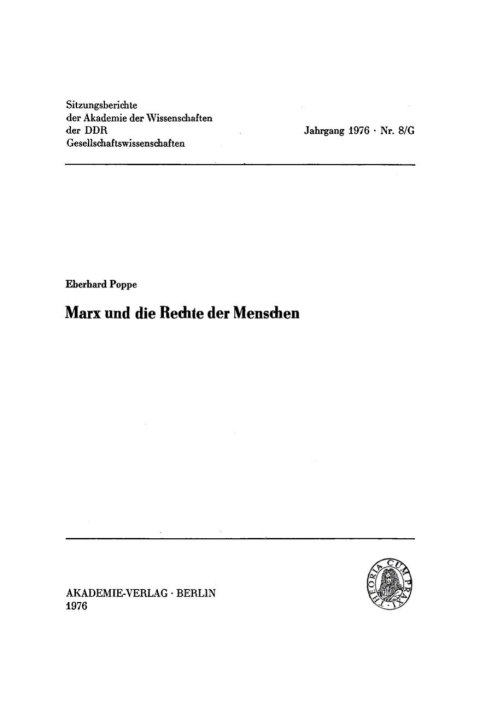 Sitzungsberichte
der Akademie der Wissenschaften
der DDR
Gesellschaftswissenschaften

Jahrgang 1976 · Nr. 8/G

Eberhard Poppe

Marx und die Rechte der Menschen

AKADEMIE-VERLAG · BERLIN
1976

THEORIA CUM PRAXI